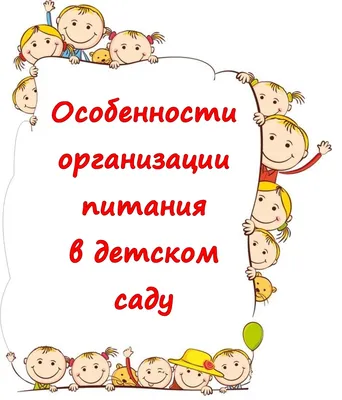 Особенности организации питания в детском саду